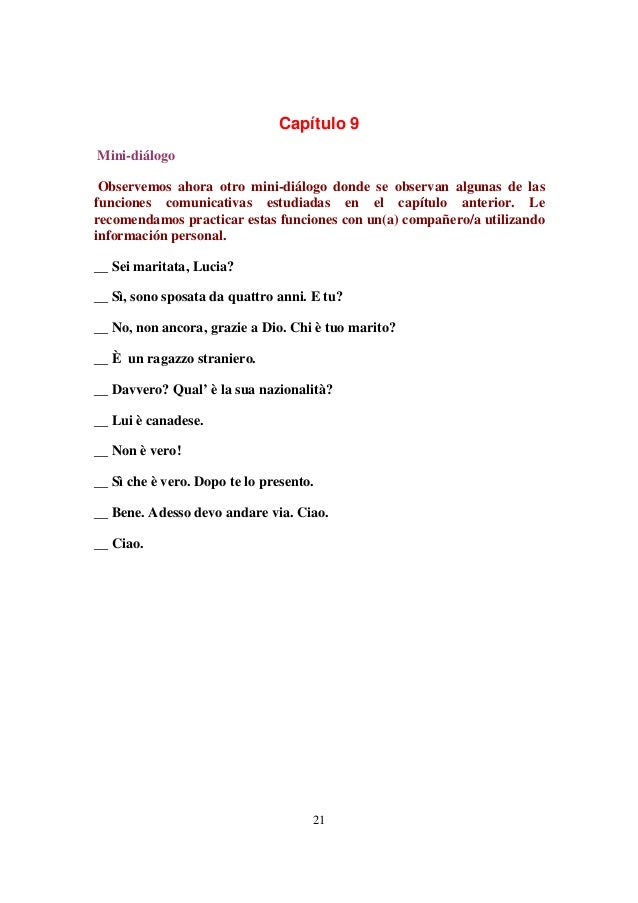 Capítulo 9

Mini-diálogo

Observemos ahora otro mini-diálogo donde se observan algunas de las funciones comunicativas estudiadas en el capítulo anterior. Le recomendamos practicar estas funciones con un(a) compañero/a utilizando información personal.

__ Sei maritata, Lucia?

__ Sì, sono sposata da quattro anni. E tu?

__ No, non ancora, grazie a Dio. Chi è tuo marito?

__ È un ragazzo straniero.

__ Davvero? Qual' è la sua nazionalità?

__ Lui è canadese.

__ Non è vero!

__ Sì che è vero. Dopo te lo presento.

__ Bene. Adesso devo andare via. Ciao.

__ Ciao.

21